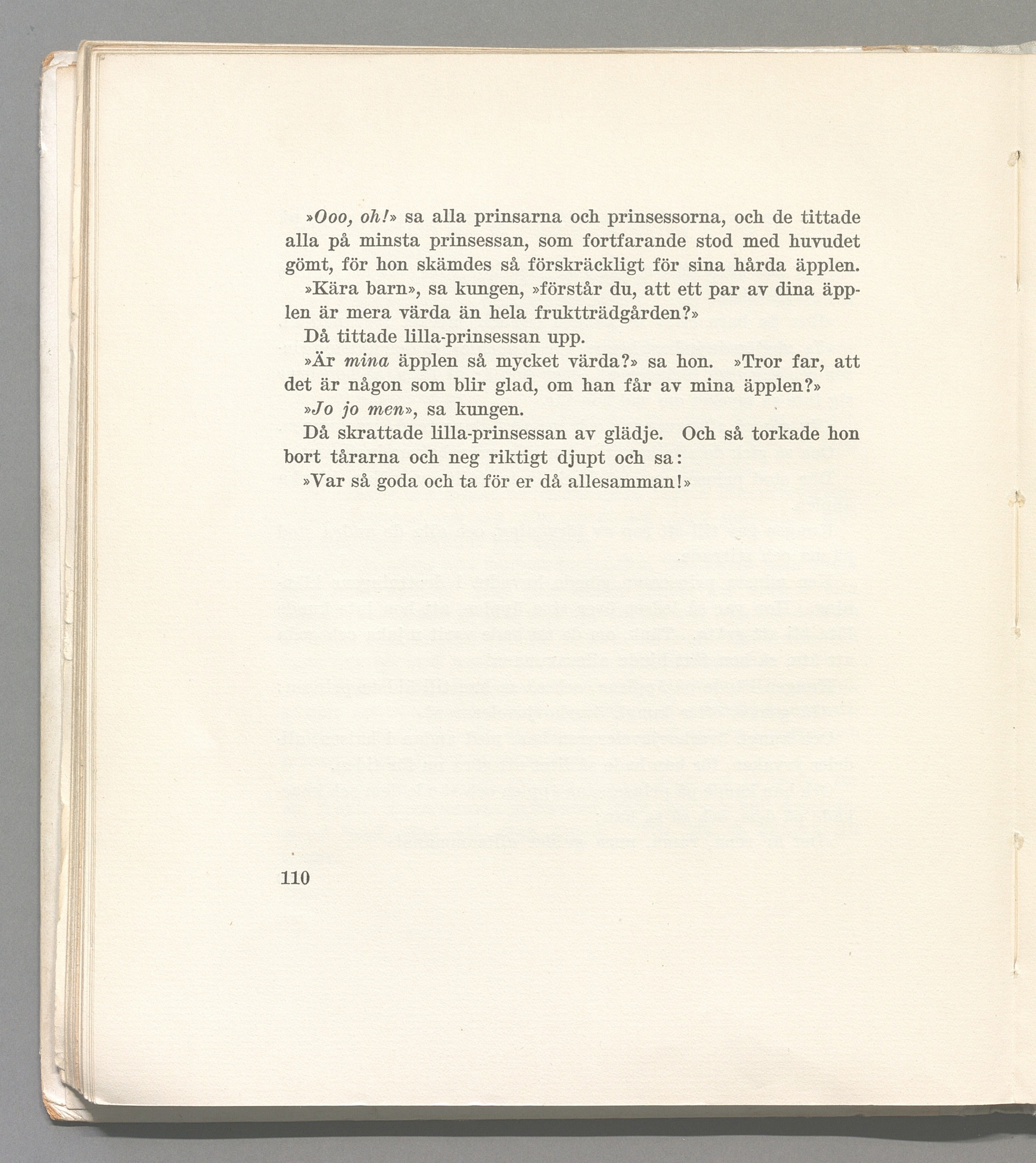 »Ooo, oh!» sa alla prinsarna och prinsessorna, och de tittade alla på minsta prinsessan, som fortfarande stod med huvudet gömt, för hon skämdes så förskräckligt för sina hårda äpplen.

»Kära barn», sa kungen, »förstår du, att ett par av dina äpplen är mera värda än hela fruktträdgården?»

Då tittade lilla-prinsessan upp.

»Är mina äpplen så mycket värda?» sa hon. »Tror far, att det är någon som blir glad, om han får av mina äpplen?»

»Jo jo men», sa kungen.

Då skrattade lilla-prinsessan av glädje. Och så torkade hon bort tårarna och neg riktigt djupt och sa:

»Var så goda och ta för er då allesamman!»

110